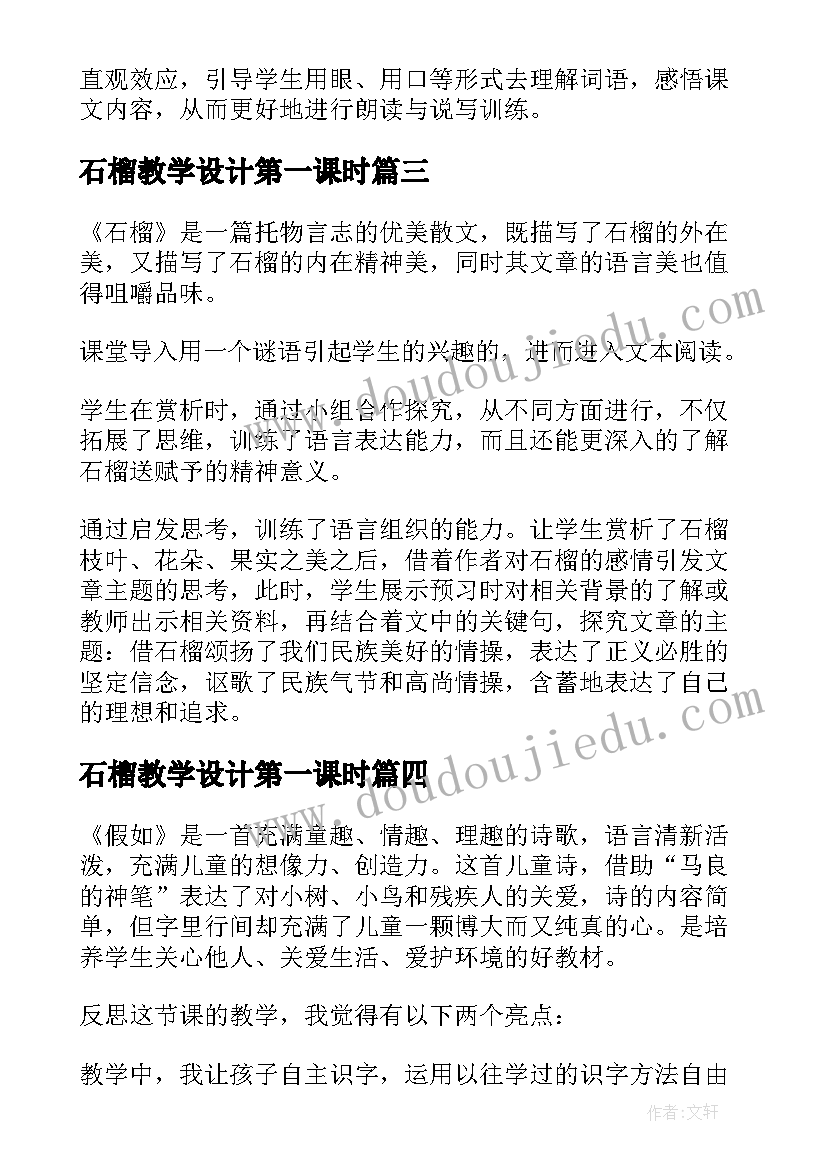 直观效应，引导学生用眼、用口等形式去理解词语，感悟课文内容，从而更好地进行朗读与说写训练。

石榴教学设计第一课时篇三

《石榴》是一篇托物言志的优美散文，既描写了石榴的外在美，又描写了石榴的内在精神美，同时其文章的语言美也值得咀嚼品味。

课堂导入用一个谜语引起学生的兴趣的，进而进入文本阅读。

学生在赏析时，通过小组合作探究，从不同方面进行，不仅拓展了思维，训练了语言表达能力，而且还能更深入的了解石榴送赋予的精神意义。

通过启发思考，训练了语言组织的能力。让学生赏析了石榴枝叶、花朵、果实之美之后，借着作者对石榴的感情引发文章主题的思考，此时，学生展示预习时对相关背景的了解或教师出示相关资料，再结合着文中的关键句，探究文章的主题：借石榴颂扬了我们民族美好的情操，表达了正义必胜的坚定信念，讴歌了民族气节和高尚情操，含蓄地表达了自己的理想和追求。

石榴教学设计第一课时篇四

《假如》是一首充满童趣、情趣、理趣的诗歌，语言清新活泼，充满儿童的想像力、创造力。这首儿童诗，借助“马良的神笔”表达了对小树、小鸟和残疾人的关爱，诗的内容简单，但字里行间却充满了儿童一颗博大而又纯真的心。是培养学生关心他人、关爱生活、爱护环境的好教材。

反思这节课的教学，我觉得有以下两个亮点：

教学中，我让孩子自主识字，运用以往学过的识字方法自由

www.doudoujiedu.com

www.doudoujiedu.com

作者：文轩